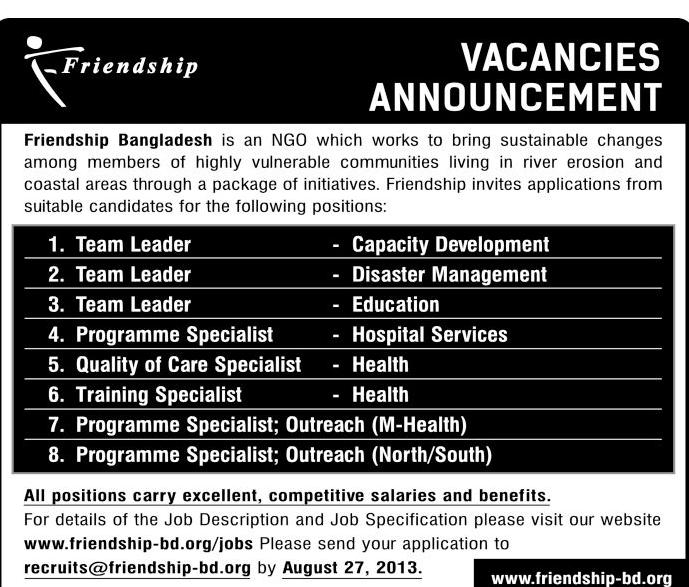 Friendship

VACANCIES ANNOUNCEMENT

Friendship Bangladesh is an NGO which works to bring sustainable changes among members of highly vulnerable communities living in river erosion and coastal areas through a package of initiatives. Friendship invites applications from suitable candidates for the following positions:

1. Team Leader - Capacity Development
2. Team Leader - Disaster Management
3. Team Leader - Education
4. Programme Specialist - Hospital Services
5. Quality of Care Specialist - Health
6. Training Specialist - Health
7. Programme Specialist; Outreach (M-Health)
8. Programme Specialist; Outreach (North/South)

All positions carry excellent, competitive salaries and benefits.

For details of the Job Description and Job Specification please visit our website www.friendship-bd.org/jobs Please send your application to recruits@friendship-bd.org by August 27, 2013.

www.friendship-bd.org